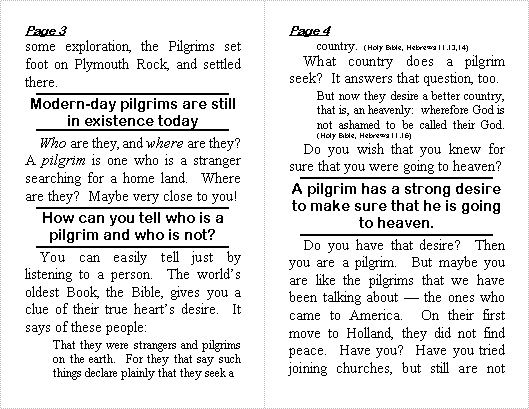 Page 3

some exploration, the Pilgrims set foot on Plymouth Rock, and settled there.

Modern-day pilgrims are still in existence today

Who are they, and where are they? A pilgrim is one who is a stranger searching for a home land. Where are they? Maybe very close to you!

How can you tell who is a pilgrim and who is not?

You can easily tell just by listening to a person. The world's oldest Book, the Bible, gives you a clue of their true heart's desire. It says of these people:

That they were strangers and pilgrims on the earth. For they that say such things declare plainly that they seek a

Page 4

country. (Holy Bible, Hebrews 11:13,14)

What country does a pilgrim seek? It answers that question, too.

But now they desire a better country, that is, an heavenly: wherefore God is not ashamed to be called their God. (Holy Bible, Hebrews 11:16)

Do you wish that you knew for sure that you were going to heaven?

A pilgrim has a strong desire to make sure that he is going to heaven.

Do you have that desire? Then you are a pilgrim. But maybe you are like the pilgrims that we have been talking about — the ones who came to America. On their first move to Holland, they did not find peace. Have you? Have you tried joining churches, but still are not